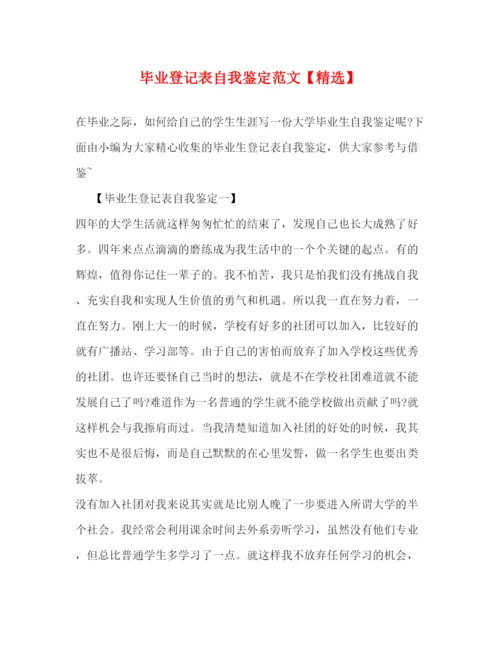 毕业登记表自我鉴定范文【精选】

在毕业之际，如何给自己的学生生涯写一份大学毕业生自我鉴定呢?下面由小编为大家精心收集的毕业生登记表自我鉴定，供大家参考与借鉴~

【毕业生登记表自我鉴定一】

四年的大学生活就这样匆匆忙忙的结束了，发现自己也长大成熟了好多。四年来点点滴滴的磨练成为我生活中的一个个关键的起点。有的辉煌，值得你记住一辈子的。我不怕苦，我只是怕我们没有挑战自我、充实自我和实现人生价值的勇气和机遇。所以我一直在努力着，一直在努力。刚上大一的时候，学校有好多的社团可以加入，比较好的就有广播站、学习部等。由于自己的害怕而放弃了加入学校这些优秀的社团。也许还要怪自己当时的想法，就是不在学校社团难道就不能发展自己了吗?难道作为一名普通的学生就不能学校做出贡献了吗?就这样机会与我擦肩而过。当我清楚知道加入社团的好处的时候，我其实也不是很后悔，而是自己默默的在心里发誓，做一名学生也要出类拔萃。

没有加入社团对我来说其实就是比别人晚了一步要进入所谓大学的半个社会。我经常会利用课余时间去外系旁听学习，虽然没有他们专业，但总比普通学生多学习了一点。就这样我不放弃任何学习的机会，